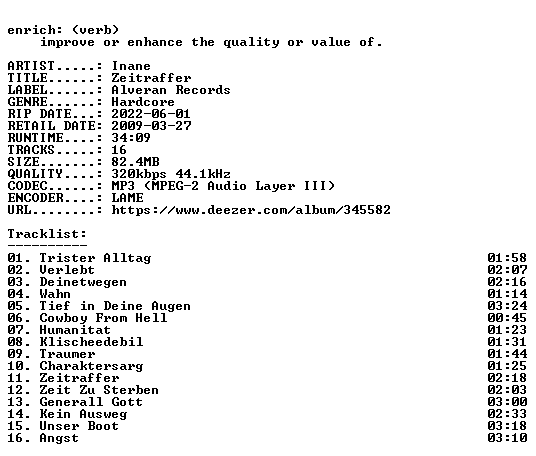 enrich: (verb)
improve or enhance the quality or value of.

ARTIST.....: Inane
TITLE......: Zeitraffer
LABEL......: Alveran Records
GENRE......: Hardcore
RIP DATE...: 2022-06-01
RETAIL DATE: 2009-03-27
RUNTIME....: 34:09
TRACKS.....: 16
SIZE.......: 82.4MB
QUALITY....: 320kbps 44.1kHz
CODEC......: MP3 (MPEG-2 Audio Layer III)
ENCODER....: LAME
URL........: https://www.deezer.com/album/345582

Tracklist:
----------

01. Trister Alltag 01:58
02. Verlebt 02:07
03. Deinetwegen 02:16
04. Wahn 01:14
05. Tief in Deine Augen 03:24
06. Cowboy From Hell 00:45
07. Humanitat 01:23
08. Klischeedebil 01:31
09. Traumer 01:44
10. Charaktersarg 01:25
11. Zeitraffer 02:18
12. Zeit Zu Sterben 02:03
13. Generall Gott 03:00
14. Kein Ausweg 02:33
15. Unser Boot 03:18
16. Angst 03:10